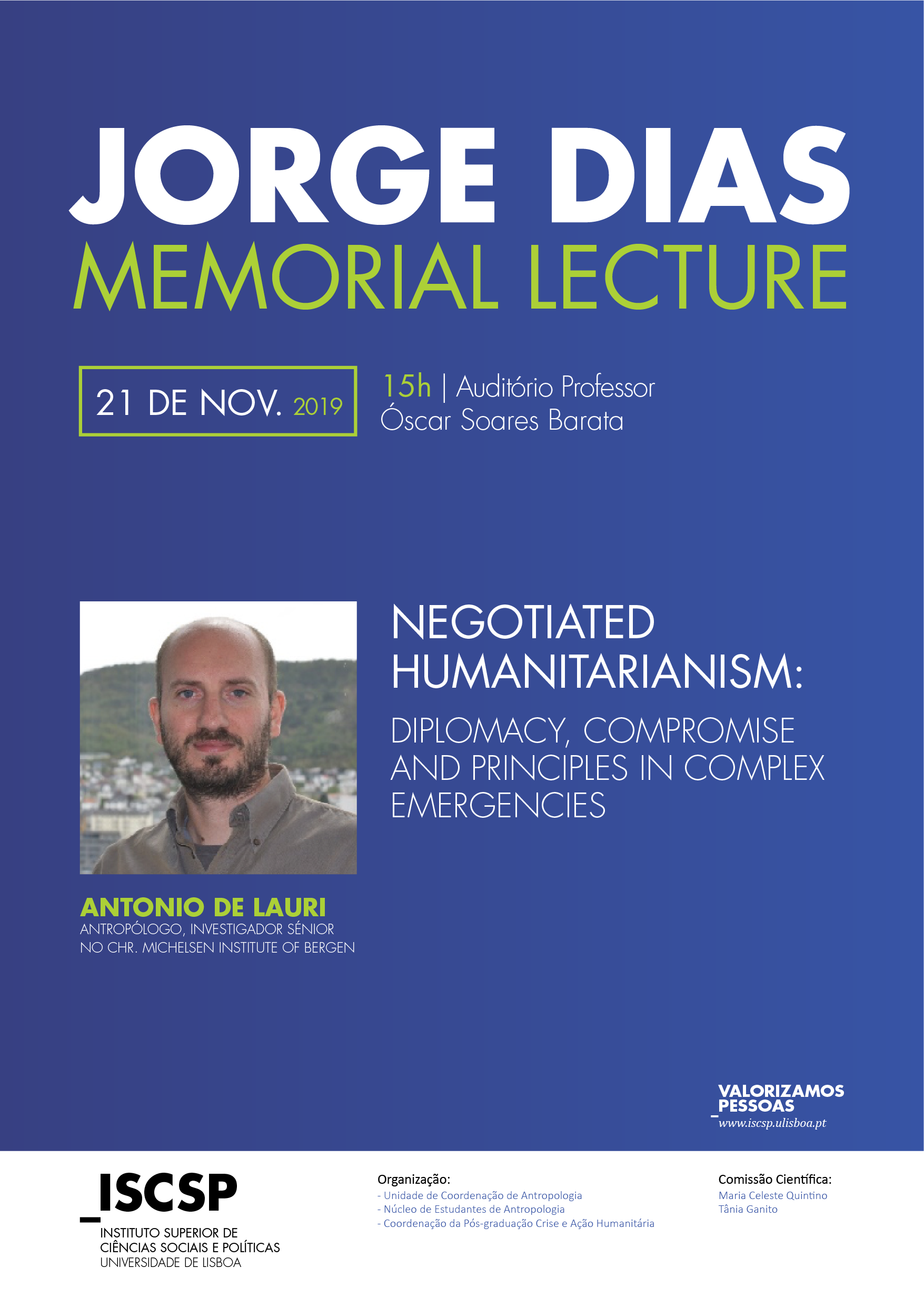 JORGE DIAS
MEMORIAL LECTURE

21 DE NOV. 2019

15h | Auditório Professor Óscar Soares Barata

NEGOTIATED HUMANITARIANISM:

DIPLOMACY, COMPROMISE AND PRINCIPLES IN COMPLEX EMERGENCIES

ANTONIO DE LAURI
ANTROPÓLOGO, INVESTIGADOR SÉNIOR NO CHR. MICHELSEN INSTITUTE OF BERGEN

VALORIZAMOS
_PESSOAS
www.iscsp.ulisboa.pt

_ISCSP
INSTITUTO SUPERIOR DE CIÊNCIAS SOCIAIS E POLÍTICAS
UNIVERSIDADE DE LISBOA

Organização:
- Unidade de Coordenação de Antropologia
- Núcleo de Estudantes de Antropologia
- Coordenação da Pós-graduação Crise e Ação Humanitária

Comissão Científica:
Maria Celeste Quintino
Tânia Ganito